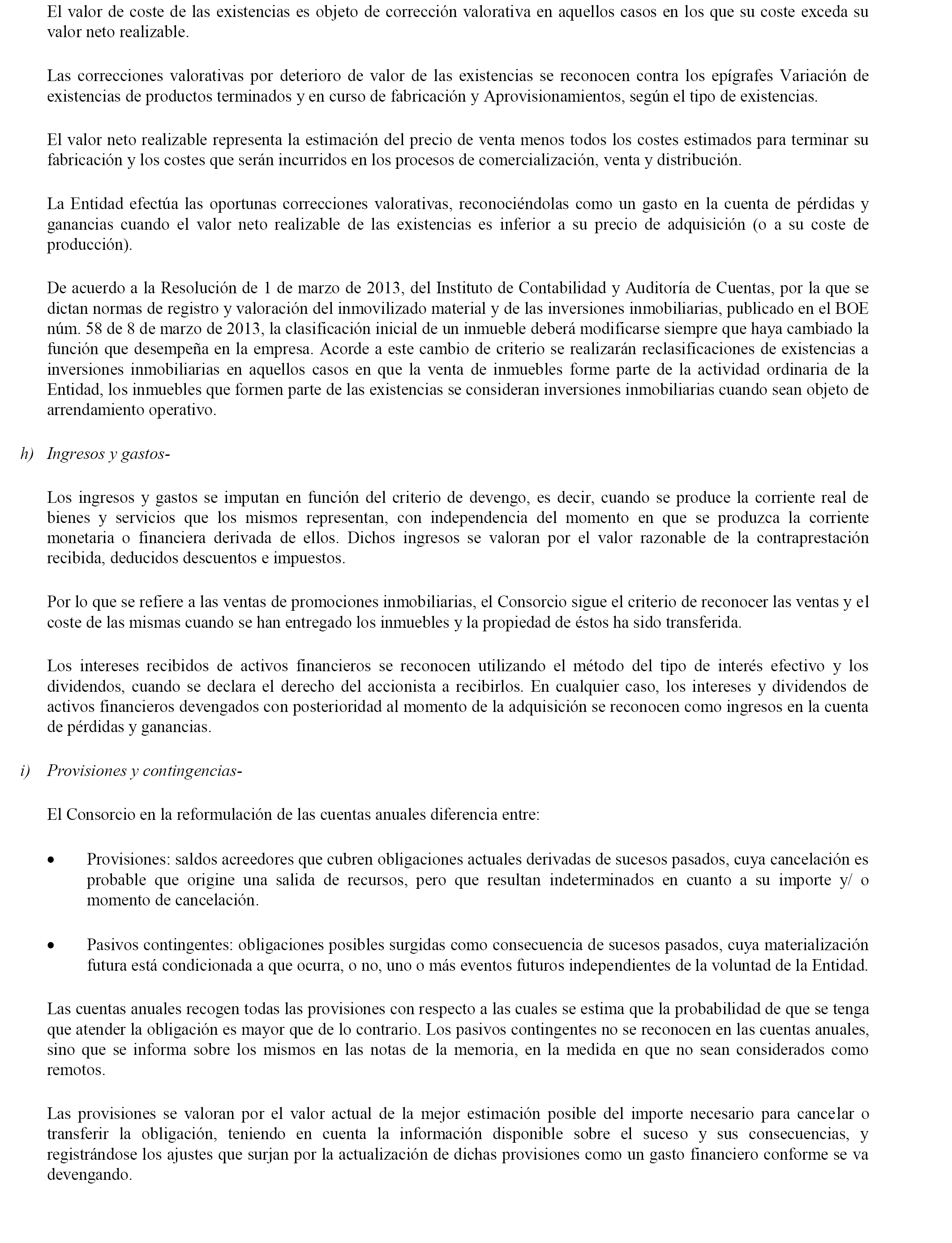 El valor de coste de las existencias es objeto de corrección valorativa en aquellos casos en los que su coste exceda su valor neto realizable.

Las correcciones valorativas por deterioro de valor de las existencias se reconocen contra los epígrafes Variación de existencias de productos terminados y en curso de fabricación y Aprovisionamientos, según el tipo de existencias.

El valor neto realizable representa la estimación del precio de venta menos todos los costes estimados para terminar su fabricación y los costes que serán incurridos en los procesos de comercialización, venta y distribución.

La Entidad efectúa las oportunas correcciones valorativas, reconociéndolas como un gasto en la cuenta de pérdidas y ganancias cuando el valor neto realizable de las existencias es inferior a su precio de adquisición (o a su coste de producción).

De acuerdo a la Resolución de 1 de marzo de 2013, del Instituto de Contabilidad y Auditoría de Cuentas, por la que se dictan normas de registro y valoración del inmovilizado material y de las inversiones inmobiliarias, publicado en el BOE núm. 58 de 8 de marzo de 2013, la clasificación inicial de un inmueble deberá modificarse siempre que haya cambiado la función que desempeña en la empresa. Acorde a este cambio de criterio se realizarán reclasificaciones de existencias a inversiones inmobiliarias en aquellos casos en que la venta de inmuebles forme parte de la actividad ordinaria de la Entidad, los inmuebles que formen parte de las existencias se consideran inversiones inmobiliarias cuando sean objeto de arrendamiento operativo.

h) Ingresos y gastos-

Los ingresos y gastos se imputan en función del criterio de devengo, es decir, cuando se produce la corriente real de bienes y servicios que los mismos representan, con independencia del momento en que se produzca la corriente monetaria o financiera derivada de ellos. Dichos ingresos se valoran por el valor razonable de la contraprestación recibida, deducidos descuentos e impuestos.

Por lo que se refiere a las ventas de promociones inmobiliarias, el Consorcio sigue el criterio de reconocer las ventas y el coste de las mismas cuando se han entregado los inmuebles y la propiedad de éstos ha sido transferida.

Los intereses recibidos de activos financieros se reconocen utilizando el método del tipo de interés efectivo y los dividendos, cuando se declara el derecho del accionista a recibirlos. En cualquier caso, los intereses y dividendos de activos financieros devengados con posterioridad al momento de la adquisición se reconocen como ingresos en la cuenta de pérdidas y ganancias.

i) Provisiones y contingencias-

El Consorcio en la reformulación de las cuentas anuales diferencia entre:

• Provisiones: saldos acreedores que cubren obligaciones actuales derivadas de sucesos pasados, cuya cancelación es probable que origine una salida de recursos, pero que resultan indeterminados en cuanto a su importe y/ o momento de cancelación.

• Pasivos contingentes: obligaciones posibles surgidas como consecuencia de sucesos pasados, cuya materialización futura está condicionada a que ocurra, o no, uno o más eventos futuros independientes de la voluntad de la Entidad.

Las cuentas anuales recogen todas las provisiones con respecto a las cuales se estima que la probabilidad de que se tenga que atender la obligación es mayor que de lo contrario. Los pasivos contingentes no se reconocen en las cuentas anuales, sino que se informa sobre los mismos en las notas de la memoria, en la medida en que no sean considerados como remotos.

Las provisiones se valoran por el valor actual de la mejor estimación posible del importe necesario para cancelar o transferir la obligación, teniendo en cuenta la información disponible sobre el suceso y sus consecuencias, y registrándose los ajustes que surjan por la actualización de dichas provisiones como un gasto financiero conforme se va devengando.